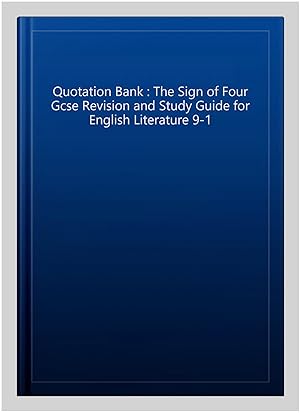 Quotation Bank : The Sign of Four Gcse Revision and Study Guide for English Literature 9-1